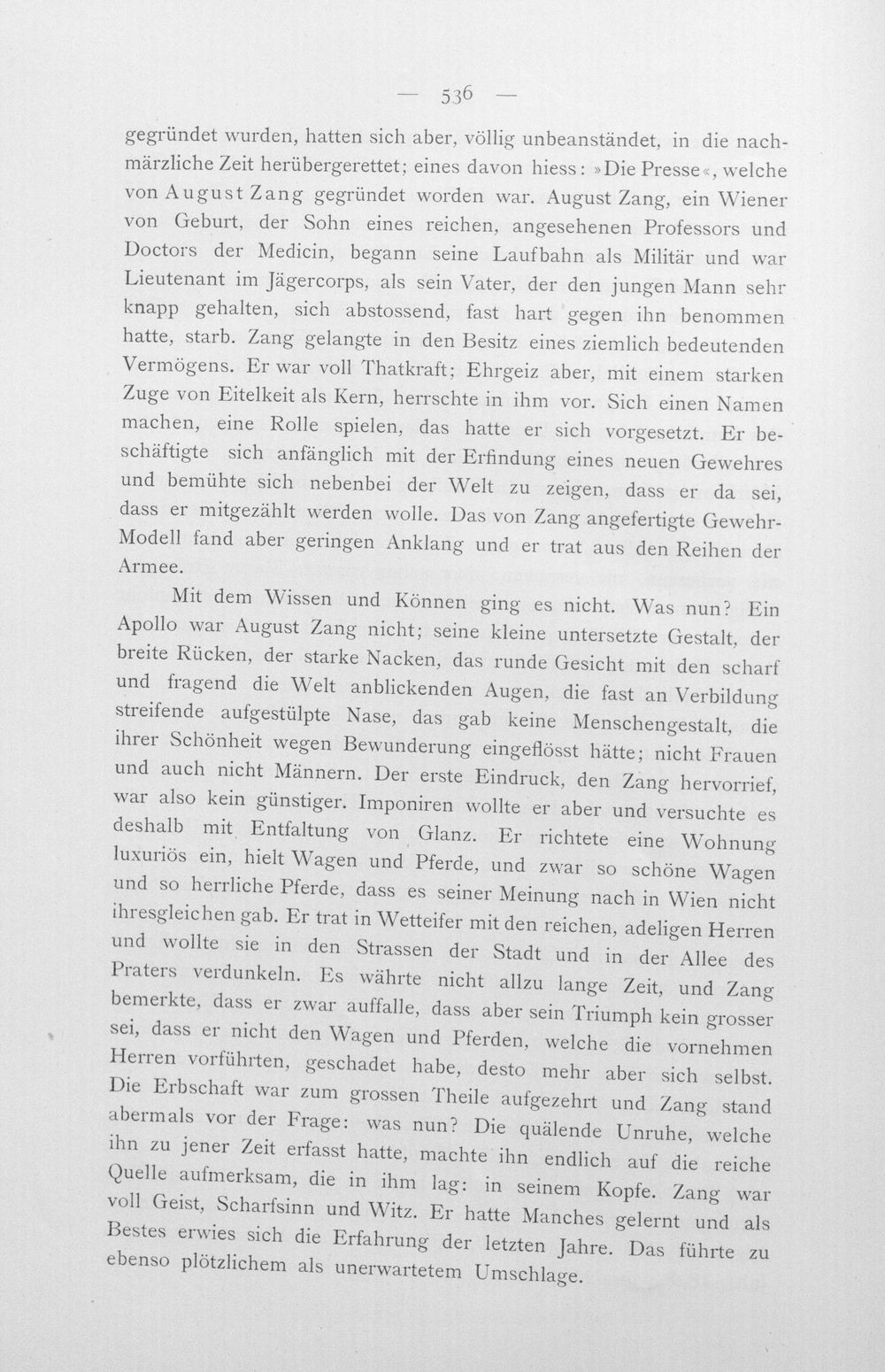 — 536 —

gegründet wurden, hatten sich aber, völlig unbeanständet, in die nachmärzliche Zeit herübergerettet; eines davon hiess: »Die Presse«, welche von August Zang gegründet worden war. August Zang, ein Wiener von Geburt, der Sohn eines reichen, angesehenen Professors und Doctors der Medicin, begann seine Laufbahn als Militär und war Lieutenant im Jägercorps, als sein Vater, der den jungen Mann sehr knapp gehalten, sich abstossend, fast hart gegen ihn benommen hatte, starb. Zang gelangte in den Besitz eines ziemlich bedeutenden Vermögens. Er war voll Thatkraft; Ehrgeiz aber, mit einem starken Zuge von Eitelkeit als Kern, herrschte in ihm vor. Sich einen Namen machen, eine Rolle spielen, das hatte er sich vorgesetzt. Er beschäftigte sich anfänglich mit der Erfindung eines neuen Gewehres und bemühte sich nebenbei der Welt zu zeigen, dass er da sei, dass er mitgezählt werden wolle. Das von Zang angefertigte Gewehr-Modell fand aber geringen Anklang und er trat aus den Reihen der Armee.

Mit dem Wissen und Können ging es nicht. Was nun? Ein Apollo war August Zang nicht; seine kleine untersetzte Gestalt, der breite Rücken, der starke Nacken, das runde Gesicht mit den scharf und fragend die Welt anblickenden Augen, die fast an Verbildung streifende aufgestülpte Nase, das gab keine Menschengestalt, die ihrer Schönheit wegen Bewunderung eingeflösst hätte; nicht Frauen und auch nicht Männern. Der erste Eindruck, den Zang hervorrief, war also kein günstiger. Imponiren wollte er aber und versuchte es deshalb mit Entfaltung von Glanz. Er richtete eine Wohnung luxuriös ein, hielt Wagen und Pferde, und zwar so schöne Wagen und so herrliche Pferde, dass es seiner Meinung nach in Wien nicht ihresgleichen gab. Er trat in Wetteifer mit den reichen, adeligen Herren und wollte sie in den Strassen der Stadt und in der Allee des Praters verdunkeln. Es währte nicht allzu lange Zeit, und Zang bemerkte, dass er zwar auffalle, dass aber sein Triumph kein grosser sei, dass er nicht den Wagen und Pferden, welche die vornehmen Herren vorführten, geschadet habe, desto mehr aber sich selbst. Die Erbschaft war zum grossen Theile aufgezehrt und Zang stand abermals vor der Frage: was nun? Die quälende Unruhe, welche ihn zu jener Zeit erfasst hatte, machte ihn endlich auf die reiche Quelle aufmerksam, die in ihm lag: in seinem Kopfe. Zang war voll Geist, Scharfsinn und Witz. Er hatte Manches gelernt und als Bestes erwies sich die Erfahrung der letzten Jahre. Das führte zu ebenso plötzlichem als unerwartetem Umschlage.